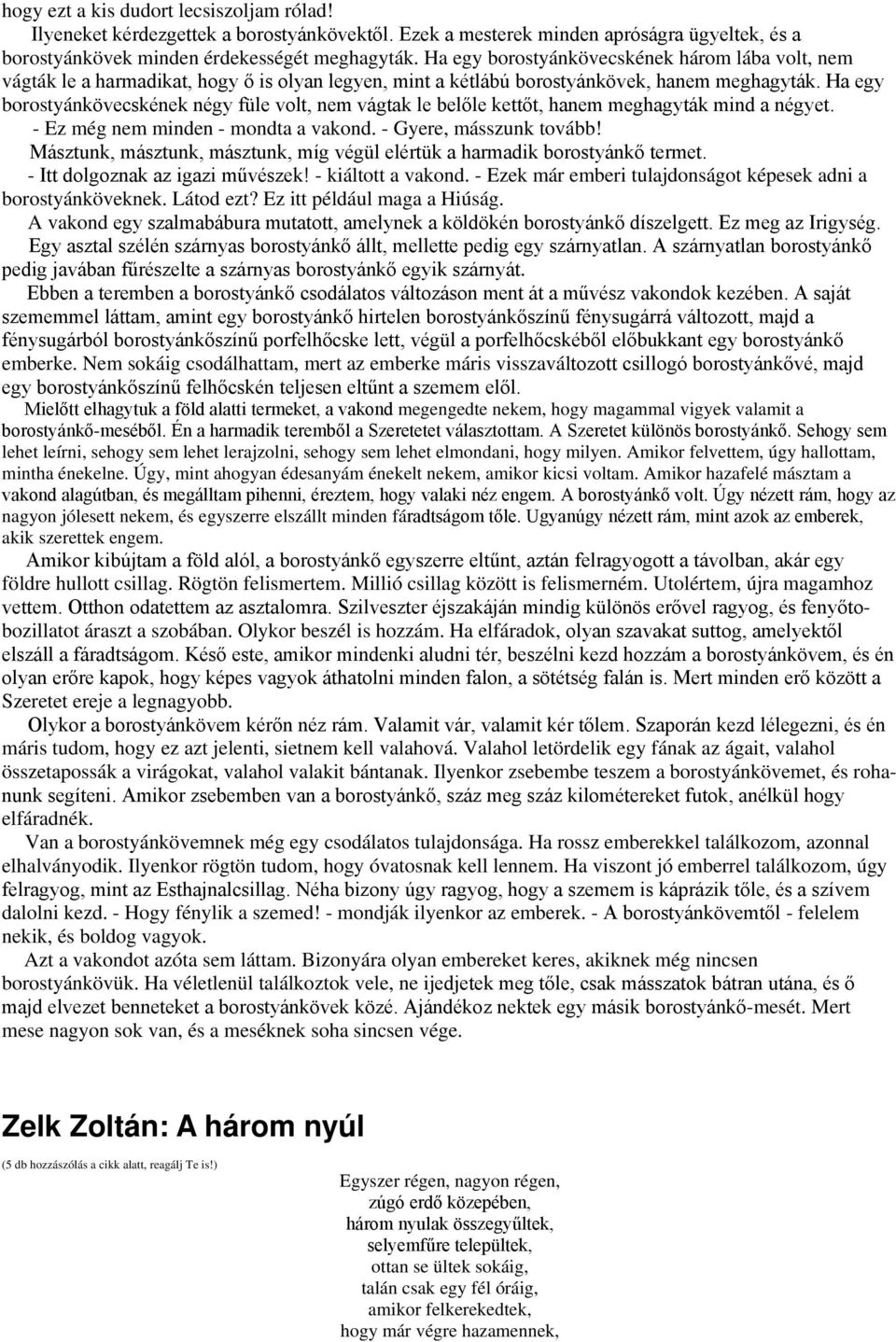 hogy ezt a kis dudort lecsiszoljam rólad!

Ilyeneket kérdezgettek a borostyánkövektől. Ezek a mesterek minden apróságra ügyeltek, és a borostyánkövek minden érdekességét meghagyták. Ha egy borostyánkövecskének három lába volt, nem vágták le a harmadikat, hogy ő is olyan legyen, mint a kétlábú borostyánkövek, hanem meghagyták. Ha egy borostyánkövecskének négy füle volt, nem vágtak le belőle kettőt, hanem meghagyták mind a négyet.

- Ez még nem minden - mondta a vakond. - Gyere, másszunk tovább!

Másztunk, másztunk, másztunk, míg végül elértük a harmadik borostyánkő termet.

- Itt dolgoznak az igazi művészek! - kiáltott a vakond. - Ezek már emberi tulajdonságot képesek adni a borostyánköveknek. Látod ezt? Ez itt például maga a Hiúság.

A vakond egy szalmabábura mutatott, amelynek a köldökén borostyánkő díszelgett. Ez meg az Irigység.

Egy asztal szélén szárnyas borostyánkő állt, mellette pedig egy szárnyatlan. A szárnyatlan borostyánkő pedig javában fűrészelte a szárnyas borostyánkő egyik szárnyát.

Ebben a teremben a borostyánkő csodálatos változáson ment át a művész vakondok kezében. A saját szememmel láttam, amint egy borostyánkő hirtelen borostyánkőszínű fénysugárrá változott, majd a fénysugárból borostyánkőszínű porfelhőcske lett, végül a porfelhőcskéből előbukkant egy borostyánkő emberke. Nem sokáig csodálhattam, mert az emberke máris visszaváltozott csillogó borostyánkővé, majd egy borostyánkőszínű felhőcskén teljesen eltűnt a szemem elől.

Mielőtt elhagytuk a föld alatti termeket, a vakond megengedte nekem, hogy magammal vigyek valamit a borostyánkő-meséből. Én a harmadik teremből a Szeretetet választottam. A Szeretet különös borostyánkő. Sehogy sem lehet leírni, sehogy sem lehet lerajzolni, sehogy sem lehet elmondani, hogy milyen. Amikor felvettem, úgy hallottam, mintha énekelne. Úgy, mint ahogyan édesanyám énekelt nekem, amikor kicsi voltam. Amikor hazafelé másztam a vakond alagútban, és megálltam pihenni, éreztem, hogy valaki néz engem. A borostyánkő volt. Úgy nézett rám, hogy az nagyon jólesett nekem, és egyszerre elszállt minden fáradtságom tőle. Ugyanúgy nézett rám, mint azok az emberek, akik szerettek engem.

Amikor kibújtam a föld alól, a borostyánkő egyszerre eltűnt, aztán felragyogott a távolban, akár egy földre hullott csillag. Rögtön felismertem. Millió csillag között is felismerném. Utolértem, újra magamhoz vettem. Otthon odatettem az asztalomra. Szilveszter éjszakáján mindig különös erővel ragyog, és fenyőtobozillatot áraszt a szobában. Olykor beszél is hozzám. Ha elfáradok, olyan szavakat suttog, amelyektől elszáll a fáradtságom. Késő este, amikor mindenki aludni tér, beszélni kezd hozzám a borostyánkövem, és én olyan erőre kapok, hogy képes vagyok áthatolni minden falon, a sötétség falán is. Mert minden erő között a Szeretet ereje a legnagyobb.

Olykor a borostyánkövem kérőn néz rám. Valamit vár, valamit kér tőlem. Szaporán kezd lélegezni, és én máris tudom, hogy ez azt jelenti, sietnem kell valahová. Valahol letördelik egy fának az ágait, valahol összetapossák a virágokat, valahol valakit bántanak. Ilyenkor zsebembe teszem a borostyánkövemet, és rohanunk segíteni. Amikor zsebemben van a borostyánkő, száz meg száz kilométereket futok, anélkül hogy elfáradnék.

Van a borostyánkövemnek még egy csodálatos tulajdonsága. Ha rossz emberekkel találkozom, azonnal elhalványodik. Ilyenkor rögtön tudom, hogy óvatosnak kell lennem. Ha viszont jó emberrel találkozom, úgy felragyog, mint az Esthajnalcsillag. Néha bizony úgy ragyog, hogy a szemem is káprázik tőle, és a szívem dalolni kezd. - Hogy fénylik a szemed! - mondják ilyenkor az emberek. - A borostyánkövemtől - felelem nekik, és boldog vagyok.

Azt a vakondot azóta sem láttam. Bizonyára olyan embereket keres, akiknek még nincsen borostyánkövük. Ha véletlenül találkoztok vele, ne ijedjetek meg tőle, csak másszatok bátran utána, és ő majd elvezet benneteket a borostyánkövek közé. Ajándékoz nektek egy másik borostyánkő-mesét. Mert mese nagyon sok van, és a meséknek soha sincsen vége.

Zelk Zoltán: A három nyúl

(5 db hozzászólás a cikk alatt, reagálj Te is!)

Egyszer régen, nagyon régen,
zúgó erdő közepében,
három nyulak összegyűltek,
selyemfűre települtek,
ottan se ültek sokáig,
talán csak egy fél óráig,
amikor felkerekedtek,
hogy már végre hazamennek,